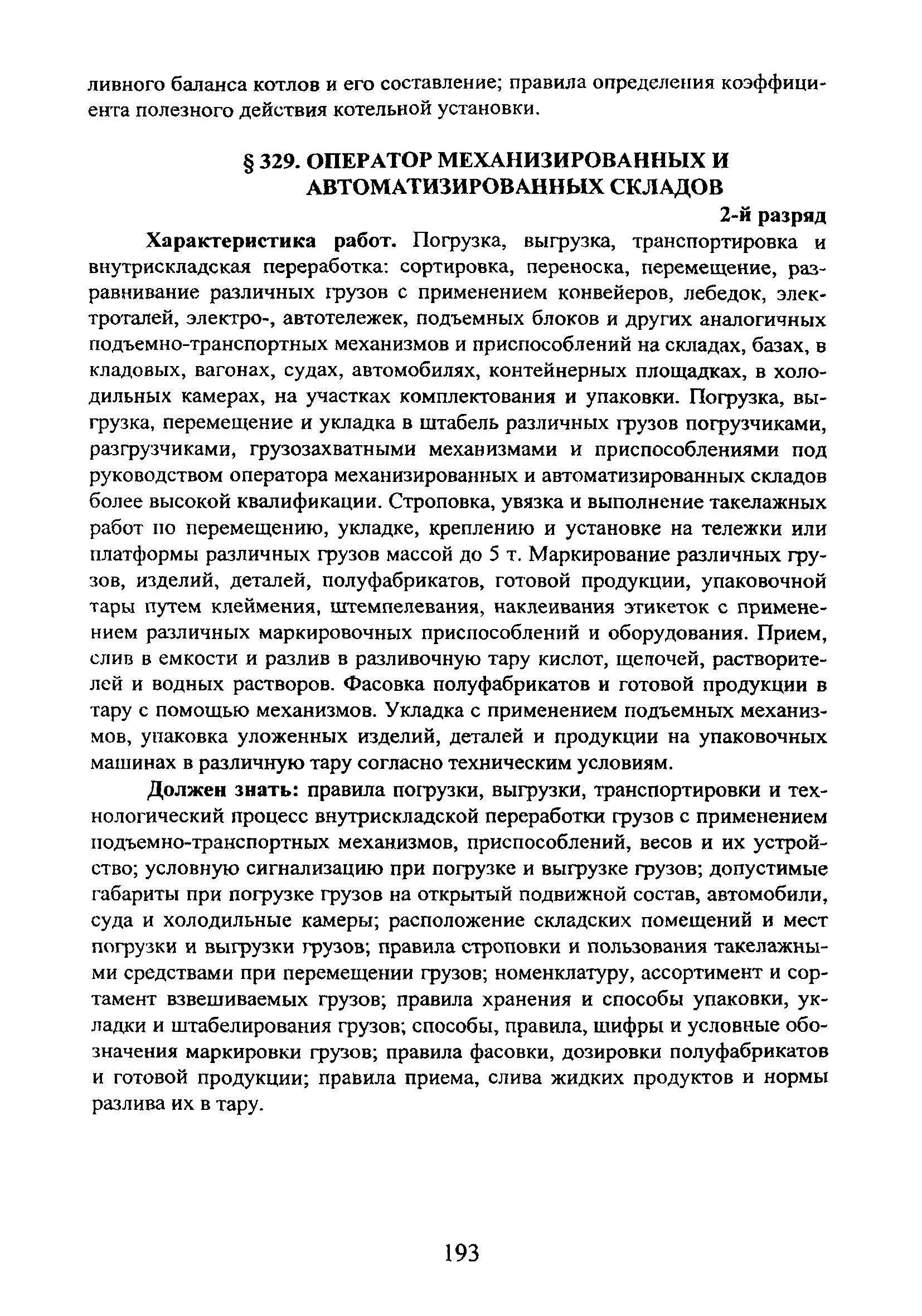 ливного баланса котлов и его составление; правила определения коэффициента полезного действия котельной установки.

§ 329. ОПЕРАТОР МЕХАНИЗИРОВАННЫХ И АВТОМАТИЗИРОВАННЫХ СКЛАДОВ

2-й разряд

Характеристика работ. Погрузка, выгрузка, транспортировка и внутрискладская переработка: сортировка, переноска, перемещение, разравнивание различных грузов с применением конвейеров, лебедок, электроталей, электро-, автотележек, подъемных блоков и других аналогичных подъемно-транспортных механизмов и приспособлений на складах, базах, в кладовых, вагонах, судах, автомобилях, контейнерных площадках, в холодильных камерах, на участках комплектования и упаковки. Погрузка, выгрузка, перемещение и укладка в штабель различных грузов погрузчиками, разгрузчиками, грузозахватными механизмами и приспособлениями под руководством оператора механизированных и автоматизированных складов более высокой квалификации. Строповка, увязка и выполнение такелажных работ по перемещению, укладке, креплению и установке на тележки или платформы различных грузов массой до 5 т. Маркирование различных грузов, изделий, деталей, полуфабрикатов, готовой продукции, упаковочной тары путем клеймения, штемпелевания, наклеивания этикеток с применением различных маркировочных приспособлений и оборудования. Прием, слив в емкости и разлив в разливочную тару кислот, щелочей, растворителей и водных растворов. Фасовка полуфабрикатов и готовой продукции в тару с помощью механизмов. Укладка с применением подъемных механизмов, упаковка уложенных изделий, деталей и продукции на упаковочных машинах в различную тару согласно техническим условиям.

Должен знать: правила погрузки, выгрузки, транспортировки и технологический процесс внутрискладской переработки грузов с применением подъемно-транспортных механизмов, приспособлений, весов и их устройство; условную сигнализацию при погрузке и выгрузке грузов; допустимые габариты при погрузке грузов на открытый подвижной состав, автомобили, суда и холодильные камеры; расположение складских помещений и мест погрузки и выгрузки грузов; правила строповки и пользования такелажными средствами при перемещении грузов; номенклатуру, ассортимент и сортамент взвешиваемых грузов; правила хранения и способы упаковки, укладки и штабелирования грузов; способы, правила, шифры и условные обозначения маркировки грузов; правила фасовки, дозировки полуфабрикатов и готовой продукции; правила приема, слива жидких продуктов и нормы разлива их в тару.

193